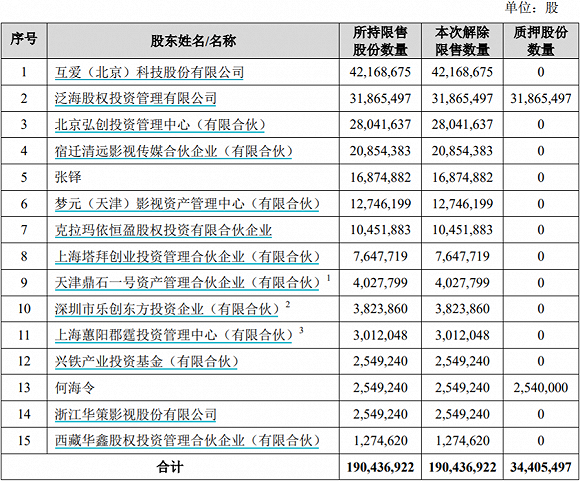 单位：股

| 序号 | 股东姓名/名称 | 所持限售股份数量 | 本次解除限售数量 | 质押股份数量 |
|---|---|---|---|---|
| 1 | 互爱（北京）科技股份有限公司 | 42,168,675 | 42,168,675 | 0 |
| 2 | 泛海股权投资管理有限公司 | 31,865,497 | 31,865,497 | 31,865,497 |
| 3 | 北京弘创投资管理中心（有限合伙） | 28,041,637 | 28,041,637 | 0 |
| 4 | 宿迁清远影视传媒合伙企业（有限合伙） | 20,854,383 | 20,854,383 | 0 |
| 5 | 张铎 | 16,874,882 | 16,874,882 | 0 |
| 6 | 梦元（天津）影视资产管理中心（有限合伙） | 12,746,199 | 12,746,199 | 0 |
| 7 | 克拉玛依恒盈股权投资有限合伙企业 | 10,451,883 | 10,451,883 | 0 |
| 8 | 上海塔拜创业投资管理合伙企业（有限合伙） | 7,647,719 | 7,647,719 | 0 |
| 9 | 天津鼎石一号资产管理合伙企业（有限合伙）$^1$ | 4,027,799 | 4,027,799 | 0 |
| 10 | 深圳市乐创东方投资企业（有限合伙）$^2$ | 3,823,860 | 3,823,860 | 0 |
| 11 | 上海蕙阳郡霆投资管理中心（有限合伙）$^3$ | 3,012,048 | 3,012,048 | 0 |
| 12 | 兴铁产业投资基金（有限合伙） | 2,549,240 | 2,549,240 | 0 |
| 13 | 何海令 | 2,549,240 | 2,549,240 | 2,540,000 |
| 14 | 浙江华策影视股份有限公司 | 2,549,240 | 2,549,240 | 0 |
| 15 | 西藏华鑫股权投资管理合伙企业（有限合伙） | 1,274,620 | 1,274,620 | 0 |
| 合计 | | 190,436,922 | 190,436,922 | 34,405,497 |